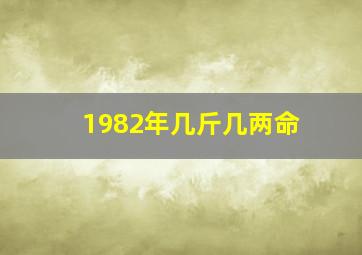 1982年几斤几两命